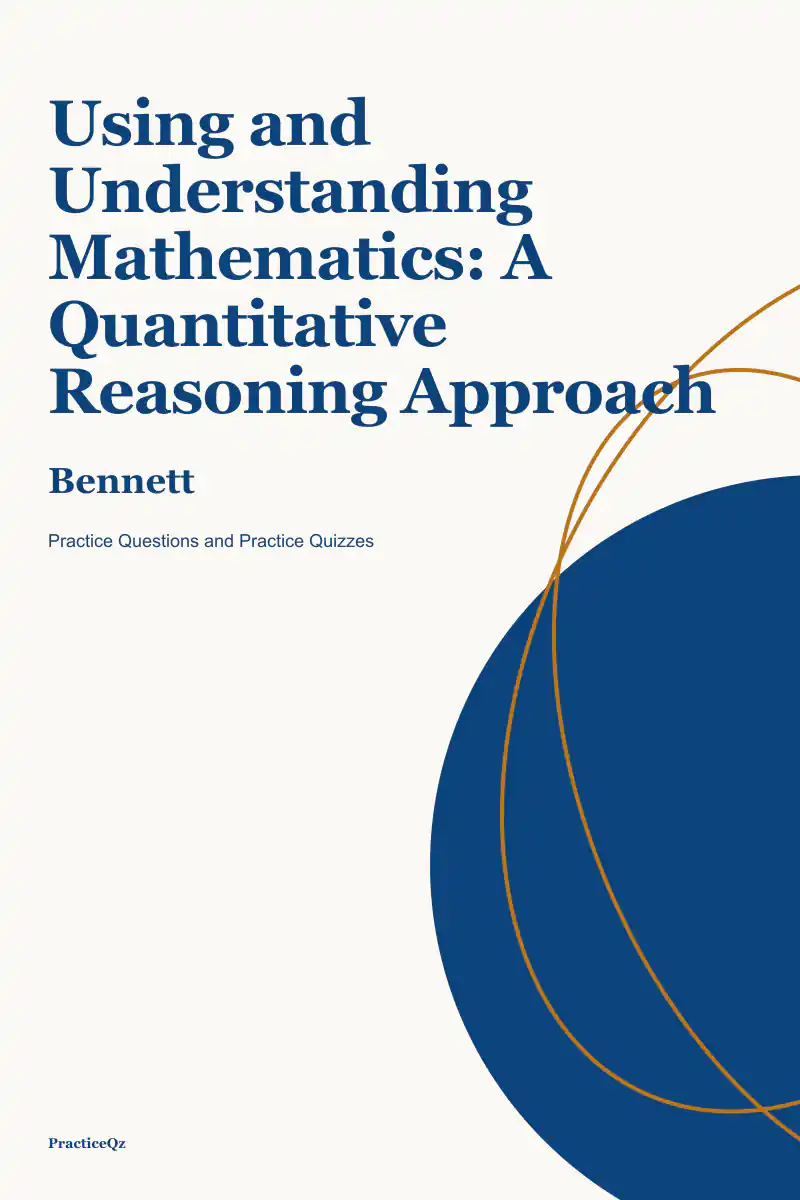 Using and Understanding Mathematics: A Quantitative Reasoning Approach

Bennett

Practice Questions and Practice Quizzes

PracticeQz